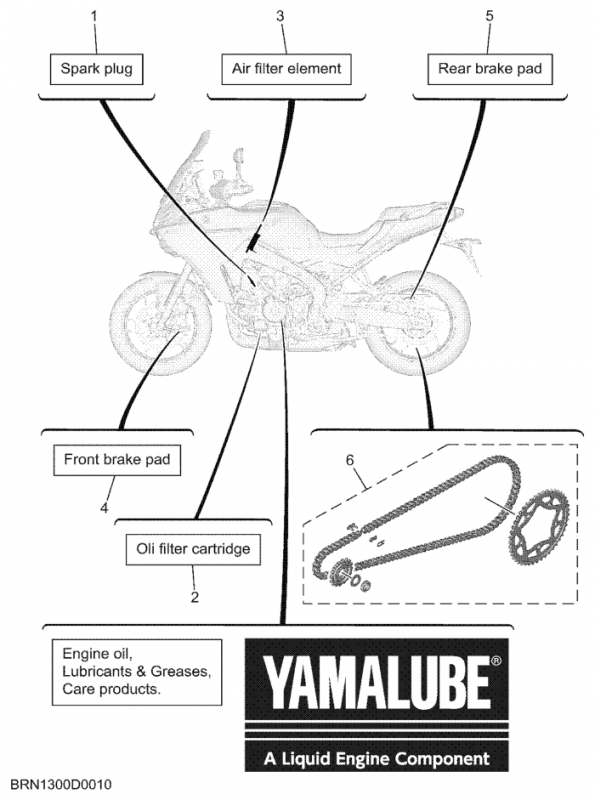 1

Spark plug

3

Air filter element

5

Rear brake pad

Front brake pad

4

Oli filter cartridge

2

6

Engine oil, Lubricants & Greases, Care products.

YAMALUBE®

A Liquid Engine Component

BRN1300D0010